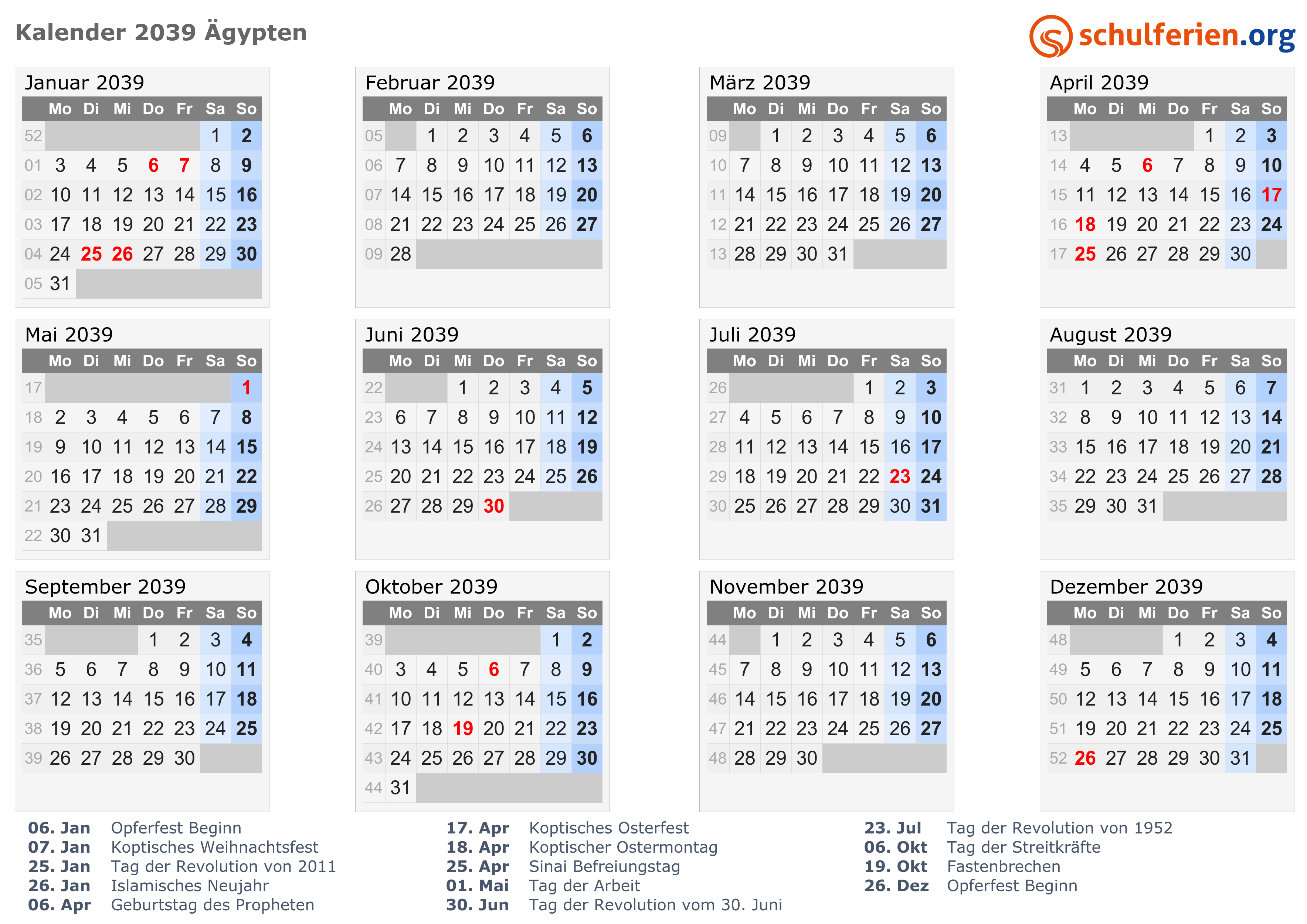 Kalender 2039 Ägypten

schulferien.org

Januar 2039

| | Mo | Di | Mi | Do | Fr | Sa | So |
|---|---|---|---|---|---|---|---|
| 52 | | | | | | 1 | 2 |
| 01 | 3 | 4 | 5 | 6 | 7 | 8 | 9 |
| 02 | 10 | 11 | 12 | 13 | 14 | 15 | 16 |
| 03 | 17 | 18 | 19 | 20 | 21 | 22 | 23 |
| 04 | 24 | 25 | 26 | 27 | 28 | 29 | 30 |
| 05 | 31 | | | | | | |

Februar 2039

| | Mo | Di | Mi | Do | Fr | Sa | So |
|---|---|---|---|---|---|---|---|
| 05 | | 1 | 2 | 3 | 4 | 5 | 6 |
| 06 | 7 | 8 | 9 | 10 | 11 | 12 | 13 |
| 07 | 14 | 15 | 16 | 17 | 18 | 19 | 20 |
| 08 | 21 | 22 | 23 | 24 | 25 | 26 | 27 |
| 09 | 28 | | | | | | |

März 2039

| | Mo | Di | Mi | Do | Fr | Sa | So |
|---|---|---|---|---|---|---|---|
| 09 | | 1 | 2 | 3 | 4 | 5 | 6 |
| 10 | 7 | 8 | 9 | 10 | 11 | 12 | 13 |
| 11 | 14 | 15 | 16 | 17 | 18 | 19 | 20 |
| 12 | 21 | 22 | 23 | 24 | 25 | 26 | 27 |
| 13 | 28 | 29 | 30 | 31 | | | |

April 2039

| | Mo | Di | Mi | Do | Fr | Sa | So |
|---|---|---|---|---|---|---|---|
| 13 | | | | | 1 | 2 | 3 |
| 14 | 4 | 5 | 6 | 7 | 8 | 9 | 10 |
| 15 | 11 | 12 | 13 | 14 | 15 | 16 | 17 |
| 16 | 18 | 19 | 20 | 21 | 22 | 23 | 24 |
| 17 | 25 | 26 | 27 | 28 | 29 | 30 | |

Mai 2039

| | Mo | Di | Mi | Do | Fr | Sa | So |
|---|---|---|---|---|---|---|---|
| 17 | | | | | | | 1 |
| 18 | 2 | 3 | 4 | 5 | 6 | 7 | 8 |
| 19 | 9 | 10 | 11 | 12 | 13 | 14 | 15 |
| 20 | 16 | 17 | 18 | 19 | 20 | 21 | 22 |
| 21 | 23 | 24 | 25 | 26 | 27 | 28 | 29 |
| 22 | 30 | 31 | | | | | |

Juni 2039

| | Mo | Di | Mi | Do | Fr | Sa | So |
|---|---|---|---|---|---|---|---|
| 22 | | | 1 | 2 | 3 | 4 | 5 |
| 23 | 6 | 7 | 8 | 9 | 10 | 11 | 12 |
| 24 | 13 | 14 | 15 | 16 | 17 | 18 | 19 |
| 25 | 20 | 21 | 22 | 23 | 24 | 25 | 26 |
| 26 | 27 | 28 | 29 | 30 | | | |

Juli 2039

| | Mo | Di | Mi | Do | Fr | Sa | So |
|---|---|---|---|---|---|---|---|
| 26 | | | | | 1 | 2 | 3 |
| 27 | 4 | 5 | 6 | 7 | 8 | 9 | 10 |
| 28 | 11 | 12 | 13 | 14 | 15 | 16 | 17 |
| 29 | 18 | 19 | 20 | 21 | 22 | 23 | 24 |
| 30 | 25 | 26 | 27 | 28 | 29 | 30 | 31 |

August 2039

| | Mo | Di | Mi | Do | Fr | Sa | So |
|---|---|---|---|---|---|---|---|
| 31 | 1 | 2 | 3 | 4 | 5 | 6 | 7 |
| 32 | 8 | 9 | 10 | 11 | 12 | 13 | 14 |
| 33 | 15 | 16 | 17 | 18 | 19 | 20 | 21 |
| 34 | 22 | 23 | 24 | 25 | 26 | 27 | 28 |
| 35 | 29 | 30 | 31 | | | | |

September 2039

| | Mo | Di | Mi | Do | Fr | Sa | So |
|---|---|---|---|---|---|---|---|
| 35 | | | | 1 | 2 | 3 | 4 |
| 36 | 5 | 6 | 7 | 8 | 9 | 10 | 11 |
| 37 | 12 | 13 | 14 | 15 | 16 | 17 | 18 |
| 38 | 19 | 20 | 21 | 22 | 23 | 24 | 25 |
| 39 | 26 | 27 | 28 | 29 | 30 | | |

Oktober 2039

| | Mo | Di | Mi | Do | Fr | Sa | So |
|---|---|---|---|---|---|---|---|
| 39 | | | | | | 1 | 2 |
| 40 | 3 | 4 | 5 | 6 | 7 | 8 | 9 |
| 41 | 10 | 11 | 12 | 13 | 14 | 15 | 16 |
| 42 | 17 | 18 | 19 | 20 | 21 | 22 | 23 |
| 43 | 24 | 25 | 26 | 27 | 28 | 29 | 30 |
| 44 | 31 | | | | | | |

November 2039

| | Mo | Di | Mi | Do | Fr | Sa | So |
|---|---|---|---|---|---|---|---|
| 44 | | 1 | 2 | 3 | 4 | 5 | 6 |
| 45 | 7 | 8 | 9 | 10 | 11 | 12 | 13 |
| 46 | 14 | 15 | 16 | 17 | 18 | 19 | 20 |
| 47 | 21 | 22 | 23 | 24 | 25 | 26 | 27 |
| 48 | 28 | 29 | 30 | | | | |

Dezember 2039

| | Mo | Di | Mi | Do | Fr | Sa | So |
|---|---|---|---|---|---|---|---|
| 48 | | | | 1 | 2 | 3 | 4 |
| 49 | 5 | 6 | 7 | 8 | 9 | 10 | 11 |
| 50 | 12 | 13 | 14 | 15 | 16 | 17 | 18 |
| 51 | 19 | 20 | 21 | 22 | 23 | 24 | 25 |
| 52 | 26 | 27 | 28 | 29 | 30 | 31 | |

06. Jan Opferfest Beginn
07. Jan Koptisches Weihnachtsfest
25. Jan Tag der Revolution von 2011
26. Jan Islamisches Neujahr
06. Apr Geburtstag des Propheten

17. Apr Koptisches Osterfest
18. Apr Koptischer Ostermontag
25. Apr Sinai Befreiungstag
01. Mai Tag der Arbeit
30. Jun Tag der Revolution vom 30. Juni

23. Jul Tag der Revolution von 1952
06. Okt Tag der Streitkräfte
19. Okt Fastenbrechen
26. Dez Opferfest Beginn